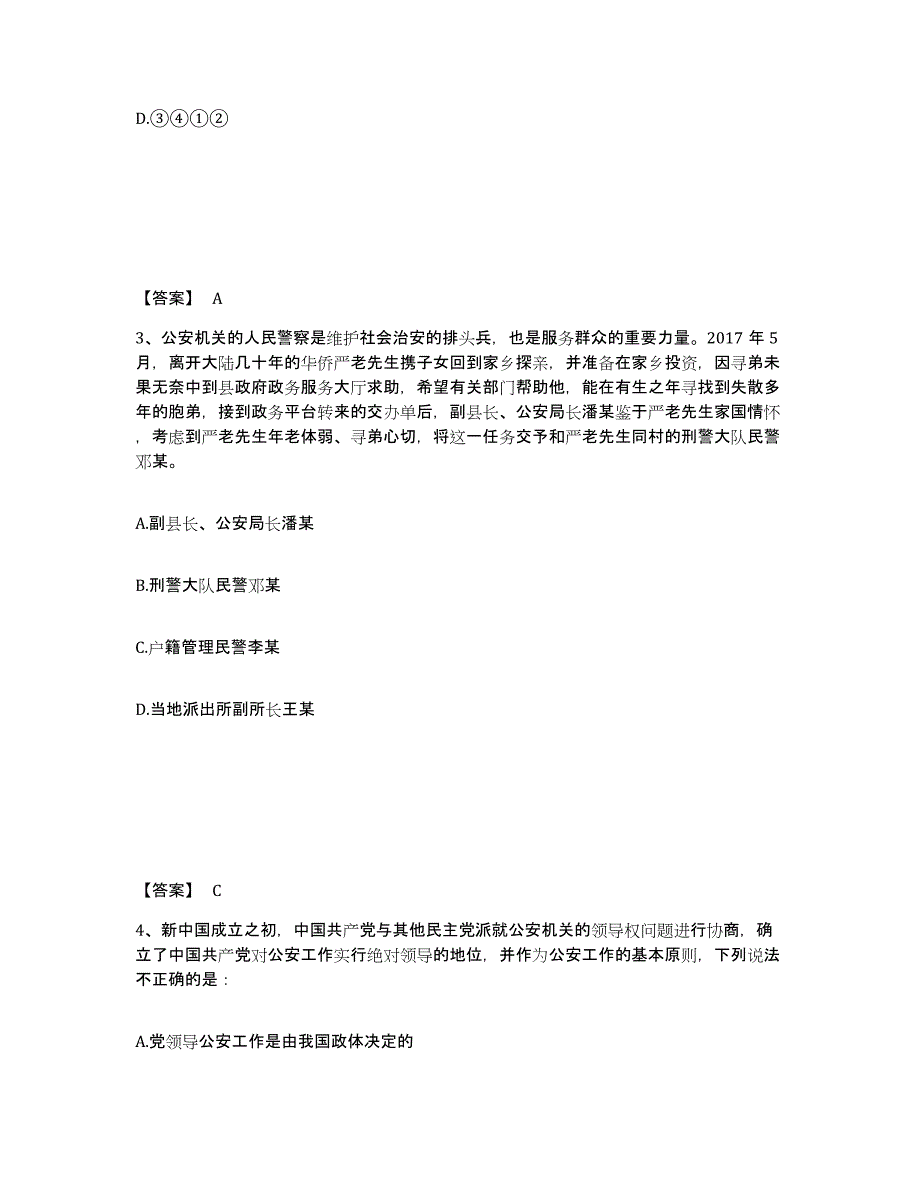 D.③④①②

【答案】 A

3、公安机关的人民警察是维护社会治安的排头兵，也是服务群众的重要力量。2017 年 5 月，离开大陆几十年的华侨严老先生携子女回到家乡探亲，并准备在家乡投资，因寻弟未果无奈中到县政府政务服务大厅求助，希望有关部门帮助他，能在有生之年寻找到失散多年的胞弟，接到政务平台转来的交办单后，副县长、公安局长潘某鉴于严老先生家国情怀，考虑到严老先生年老体弱、寻弟心切，将这一任务交予和严老先生同村的刑警大队民警邓某。

A.副县长、公安局长潘某

B.刑警大队民警邓某

C.户籍管理民警李某

D.当地派出所副所长王某

【答案】 C

4、新中国成立之初，中国共产党与其他民主党派就公安机关的领导权问题进行协商，确立了中国共产党对公安工作实行绝对领导的地位，并作为公安工作的基本原则，下列说法不正确的是：

A.党领导公安工作是由我国政体决定的